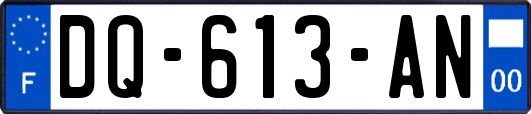 F
DQ-613-AN
00